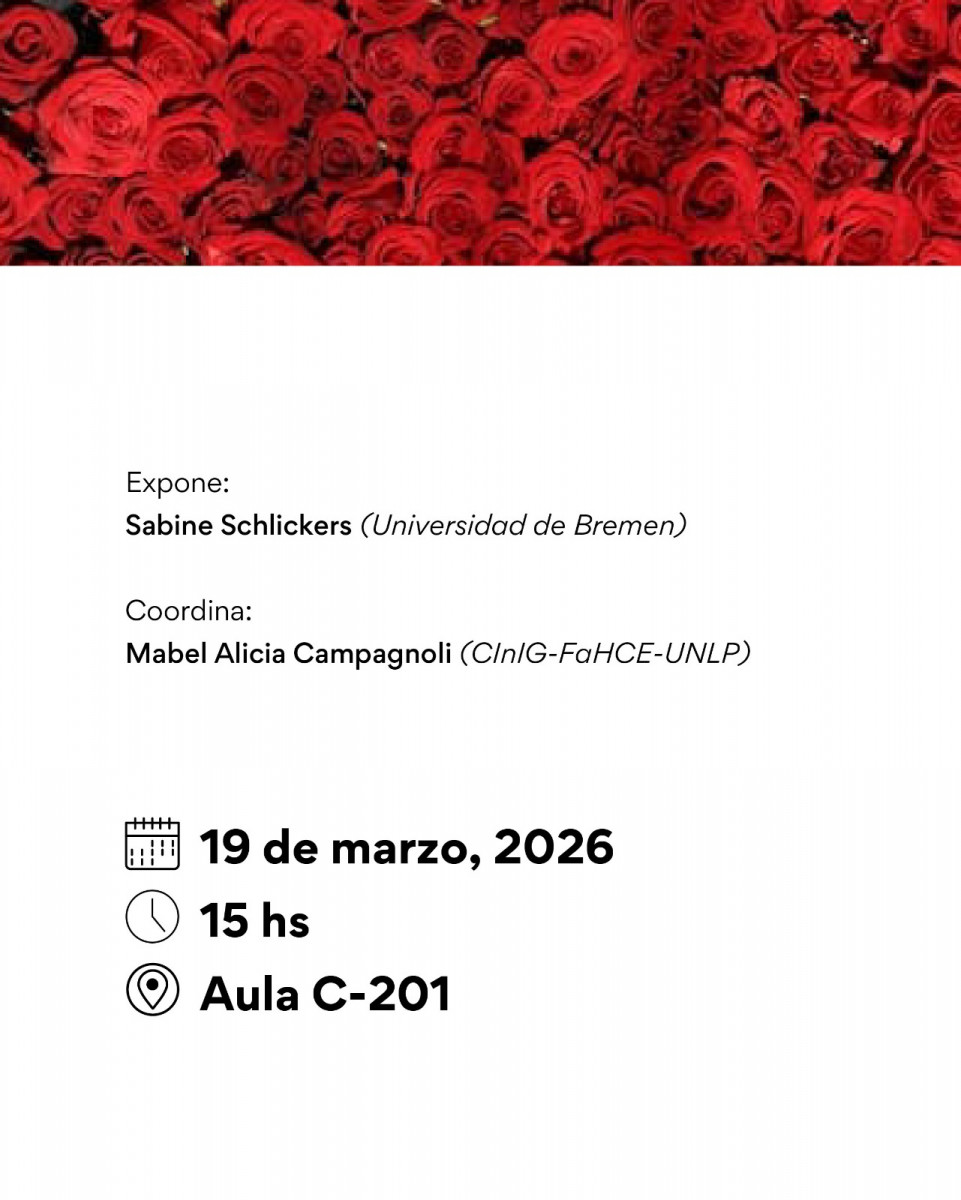 Expone:
Sabine Schlickers (Universidad de Bremen)

Coordina:
Mabel Alicia Campagnoli (CInIG-FaHCE-UNLP)

19 de marzo, 2026
15 hs
Aula C-201